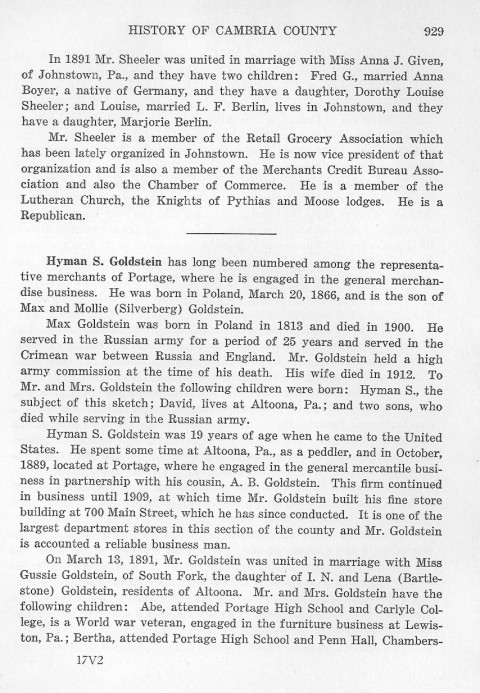 HISTORY OF CAMBRIA COUNTY 929

In 1891 Mr. Sheeler was united in marriage with Miss Anna J. Given, of Johnstown, Pa., and they have two children: Fred G., married Anna Boyer, a native of Germany, and they have a daughter, Dorothy Louise Sheeler; and Louise, married L. F. Berlin, lives in Johnstown, and they have a daughter, Marjorie Berlin.

Mr. Sheeler is a member of the Retail Grocery Association which has been lately organized in Johnstown. He is now vice president of that organization and is also a member of the Merchants Credit Bureau Association and also the Chamber of Commerce. He is a member of the Lutheran Church, the Knights of Pythias and Moose lodges. He is a Republican.

Hyman S. Goldstein has long been numbered among the representative merchants of Portage, where he is engaged in the general merchandise business. He was born in Poland, March 20, 1866, and is the son of Max and Mollie (Silverberg) Goldstein.

Max Goldstein was born in Poland in 1813 and died in 1900. He served in the Russian army for a period of 25 years and served in the Crimean war between Russia and England. Mr. Goldstein held a high army commission at the time of his death. His wife died in 1912. To Mr. and Mrs. Goldstein the following children were born: Hyman S., the subject of this sketch; David, lives at Altoona, Pa.; and two sons, who died while serving in the Russian army.

Hyman S. Goldstein was 19 years of age when he came to the United States. He spent some time at Altoona, Pa., as a peddler, and in October, 1889, located at Portage, where he engaged in the general mercantile business in partnership with his cousin, A. B. Goldstein. This firm continued in business until 1909, at which time Mr. Goldstein built his fine store building at 700 Main Street, which he has since conducted. It is one of the largest department stores in this section of the county and Mr. Goldstein is accounted a reliable business man.

On March 13, 1891, Mr. Goldstein was united in marriage with Miss Gussie Goldstein, of South Fork, the daughter of I. N. and Lena (Bartlestone) Goldstein, residents of Altoona. Mr. and Mrs. Goldstein have the following children: Abe, attended Portage High School and Carlyle College, is a World war veteran, engaged in the furniture business at Lewiston, Pa.; Bertha, attended Portage High School and Penn Hall, Chambers-

17V2